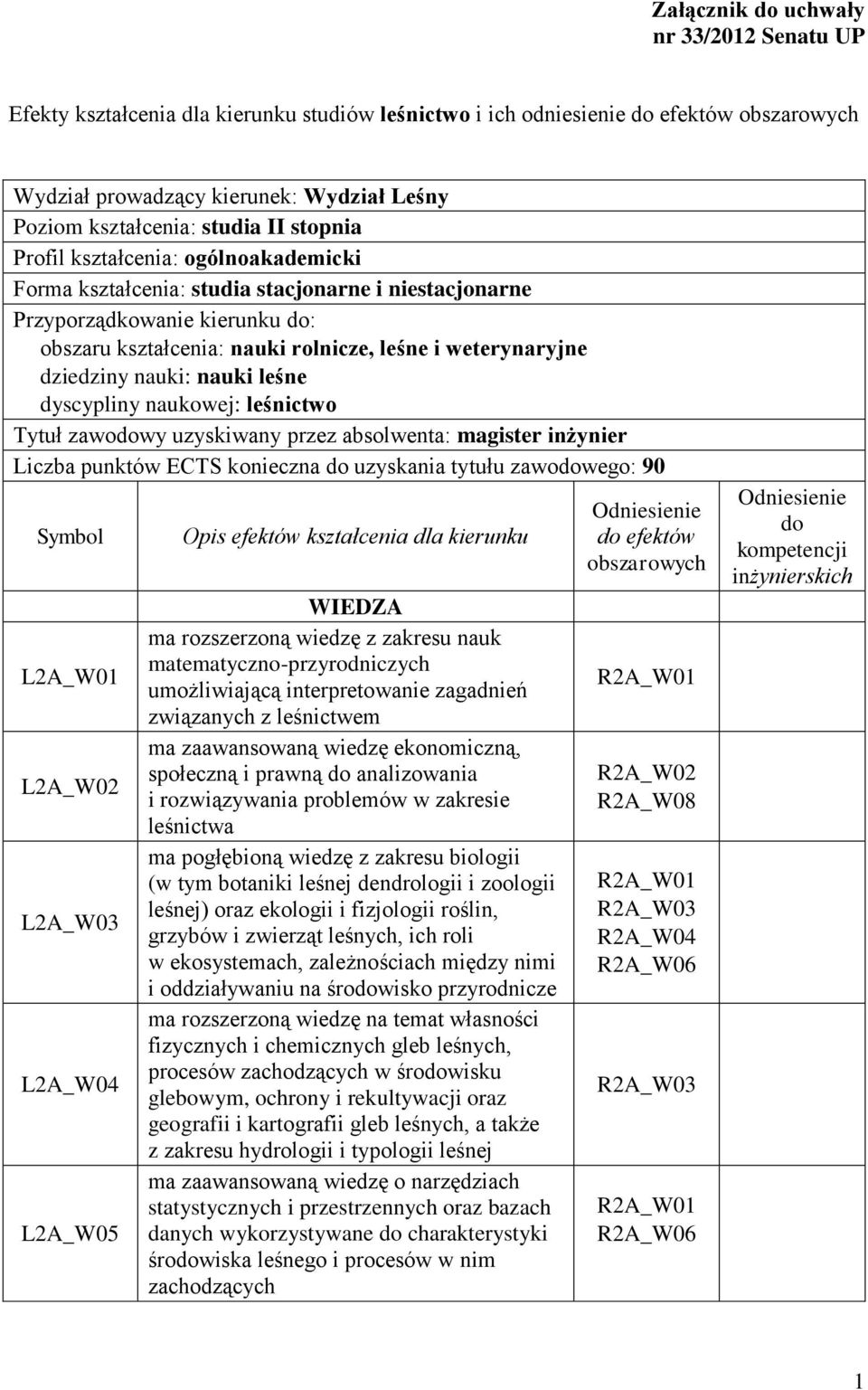 Załącznik do uchwały
nr 33/2012 Senatu UP

Efekty kształcenia dla kierunku studiów leśnictwo i ich odniesienie do efektów obszarowych

Wydział prowadzący kierunek: Wydział Leśny
Poziom kształcenia: studia II stopnia
Profil kształcenia: ogólnoakademicki
Forma kształcenia: studia stacjonarne i niestacjonarne
Przyporządkowanie kierunku do:
obszaru kształcenia: nauki rolnicze, leśne i weterynaryjne
dziedziny nauki: nauki leśne
dyscypliny naukowej: leśnictwo
Tytuł zawodowy uzyskiwany przez absolwenta: magister inżynier
Liczba punktów ECTS konieczna do uzyskania tytułu zawodowego: 90

| Symbol | Opis efektów kształcenia dla kierunku | Odniesienie do efektów obszarowych | Odniesienie do kompetencji inżynierskich |
|---|---|---|---|
| | WIEDZA | | |
| L2A_W01 | ma rozszerzoną wiedzę z zakresu nauk matematyczno-przyrodniczych umożliwiającą interpretowanie zagadnień związanych z leśnictwem | R2A_W01 | |
| L2A_W02 | ma zaawansowaną wiedzę ekonomiczną, społeczną i prawną do analizowania i rozwiązywania problemów w zakresie leśnictwa | R2A_W02 R2A_W08 | |
| L2A_W03 | ma pogłębioną wiedzę z zakresu biologii (w tym botaniki leśnej dendrologii i zoologii leśnej) oraz ekologii i fizjologii roślin, grzybów i zwierząt leśnych, ich roli w ekosystemach, zależnościach między nimi i oddziaływaniu na środowisko przyrodnicze | R2A_W01 R2A_W03 R2A_W04 R2A_W06 | |
| L2A_W04 | ma rozszerzoną wiedzę na temat własności fizycznych i chemicznych gleb leśnych, procesów zachodzących w środowisku glebowym, ochrony i rekultywacji oraz geografii i kartografii gleb leśnych, a także z zakresu hydrologii i typologii leśnej | R2A_W03 | |
| L2A_W05 | ma zaawansowaną wiedzę o narzędziach statystycznych i przestrzennych oraz bazach danych wykorzystywane do charakterystyki środowiska leśnego i procesów w nim zachodzących | R2A_W01 R2A_W06 | |

1